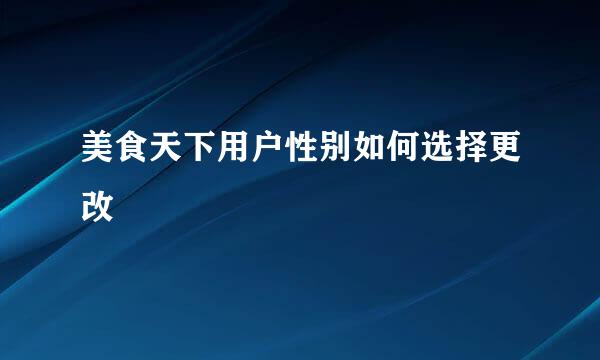 美食天下用户性别如何选择更改